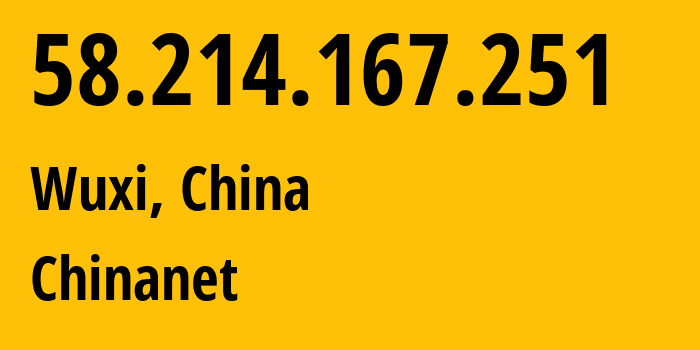 58.214.167.251

Wuxi, China

Chinanet